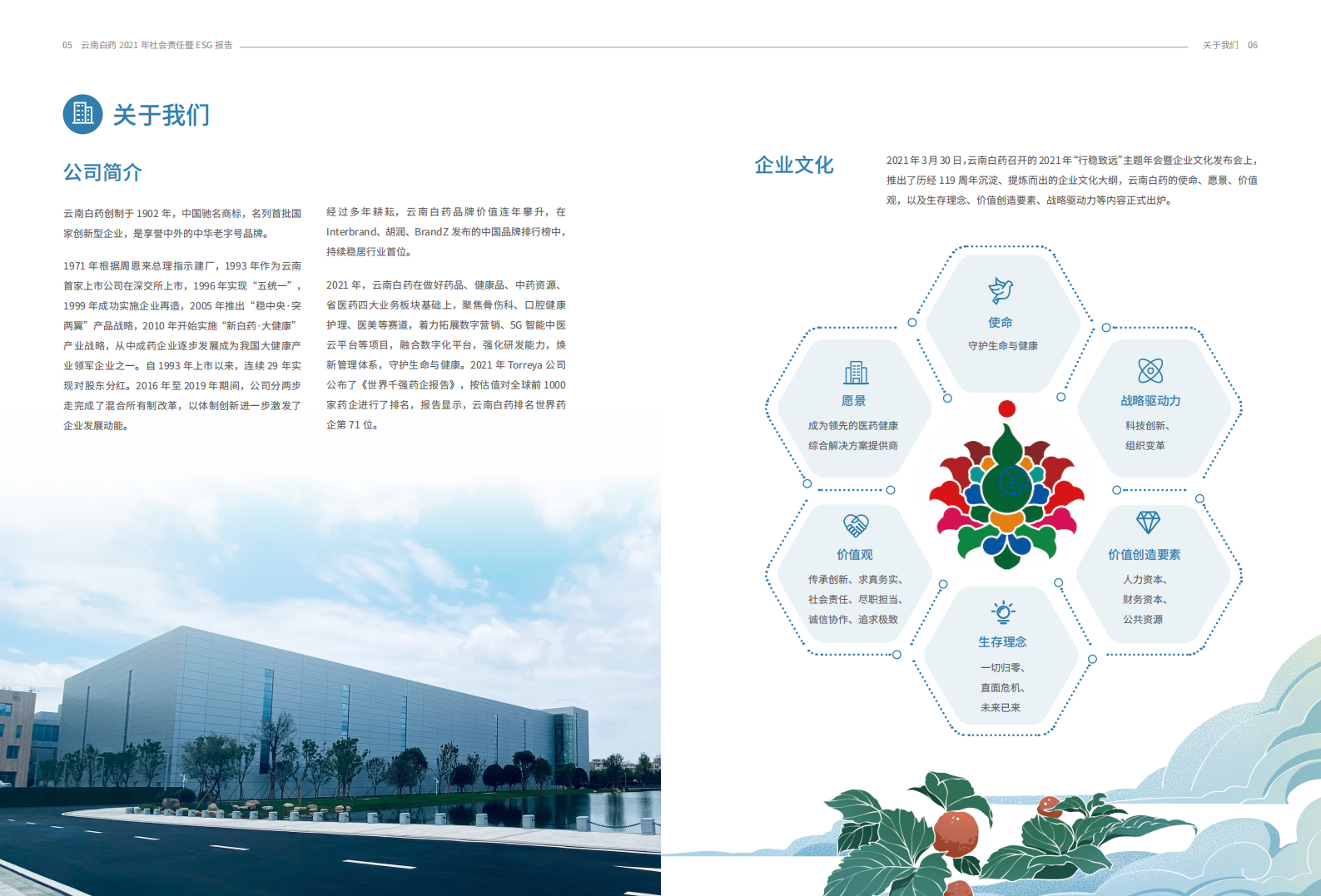 05 云南白药 2021 年社会责任暨 ESG 报告

关于我们 06

关于我们

公司简介

云南白药创制于 1902 年，中国驰名商标，名列首批国家创新型企业，是享誉中外的中华老字号品牌。

1971 年根据周恩来总理指示建厂，1993 年作为云南首家上市公司在深交所上市，1996 年实现“五统一”，1999 年成功实施企业再造，2005 年推出“稳中央·突两翼”产品战略，2010 年开始实施“新白药·大健康”产业战略，从中成药企业逐步发展成为我国大健康产业领军企业之一。自 1993 年上市以来，连续 29 年实现对股东分红。2016 年至 2019 年期间，公司分两步走完成了混合所有制改革，以体制创新进一步激发了企业发展动能。

经过多年耕耘，云南白药品牌价值连年攀升，在 Interbrand、胡润、BrandZ 发布的中国品牌排行榜中，持续稳居行业首位。

2021 年，云南白药在做好药品、健康品、中药资源、省医药四大业务板块基础上，聚焦骨伤科、口腔健康护理、医美等赛道，着力拓展数字营销、5G 智能中医云平台等项目，融合数字化平台，强化研发能力，焕新管理体系，守护生命与健康。2021 年 Torreya 公司公布了《世界千强药企报告》，按估值对全球前 1000 家药企进行了排名，报告显示，云南白药排名世界药企第 71 位。

企业文化

2021 年 3 月 30 日，云南白药召开的 2021 年“行稳致远”主题年会暨企业文化发布会上，推出了历经 119 周年沉淀、提炼而出的企业文化大纲，云南白药的使命、愿景、价值观，以及生存理念、价值创造要素、战略驱动力等内容正式出炉。

使命
守护生命与健康

愿景
成为领先的医药健康综合解决方案提供商

战略驱动力
科技创新、组织变革

价值观
传承创新、求真务实、社会责任、尽职担当、诚信协作、追求极致

价值创造要素
人力资本、财务资本、公共资源

生存理念
一切归零、直面危机、未来已来